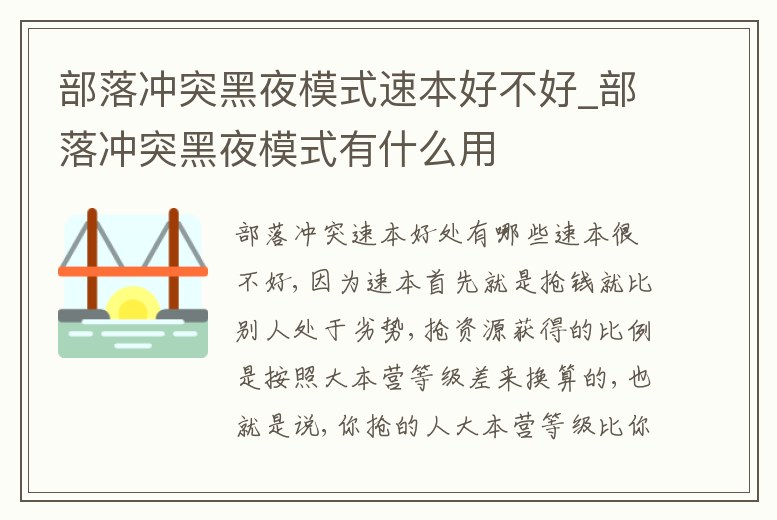 部落冲突黑夜模式速本好不好_部落冲突黑夜模式有什么用

部落冲突速本好处有哪些速本很不好，因为速本首先就是抢钱就比别人处于劣势，抢资源获得的比例是按照大本营等级差来换算的，也就是说，你抢的人大本营等级比你